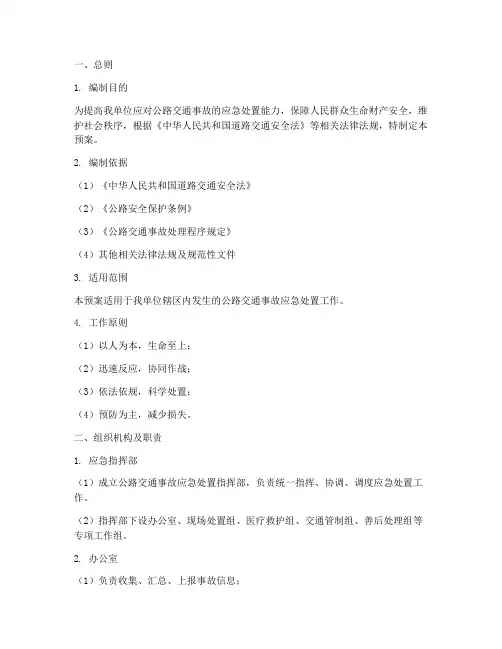 一、总则

1. 编制目的

为提高我单位应对公路交通事故的应急处置能力，保障人民群众生命财产安全，维护社会秩序，根据《中华人民共和国道路交通安全法》等相关法律法规，特制定本预案。

2. 编制依据

（1）《中华人民共和国道路交通安全法》

（2）《公路安全保护条例》

（3）《公路交通事故处理程序规定》

（4）其他相关法律法规及规范性文件

3. 适用范围

本预案适用于我单位辖区内发生的公路交通事故应急处置工作。

4. 工作原则

（1）以人为本，生命至上；

（2）迅速反应，协同作战；

（3）依法依规，科学处置；

（4）预防为主，减少损失。

二、组织机构及职责

1. 应急指挥部

（1）成立公路交通事故应急处置指挥部，负责统一指挥、协调、调度应急处置工作。

（2）指挥部下设办公室、现场处置组、医疗救护组、交通管制组、善后处理组等专项工作组。

2. 办公室

（1）负责收集、汇总、上报事故信息；